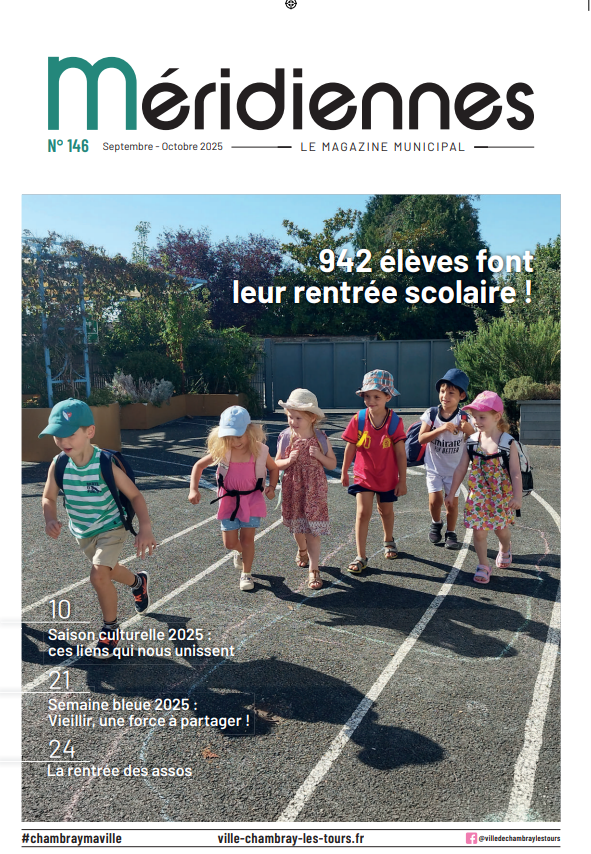 Méridiennes

N° 146 Septembre - Octobre 2025 LE MAGAZINE MUNICIPAL

942 élèves font leur rentrée scolaire !

10
Saison culturelle 2025 : ces liens qui nous unissent

21
Semaine bleue 2025 : Vieillir, une force à partager !

24
La rentrée des assos

#chambraymaville ville-chambray-les-tours.fr @villedechambraylestours